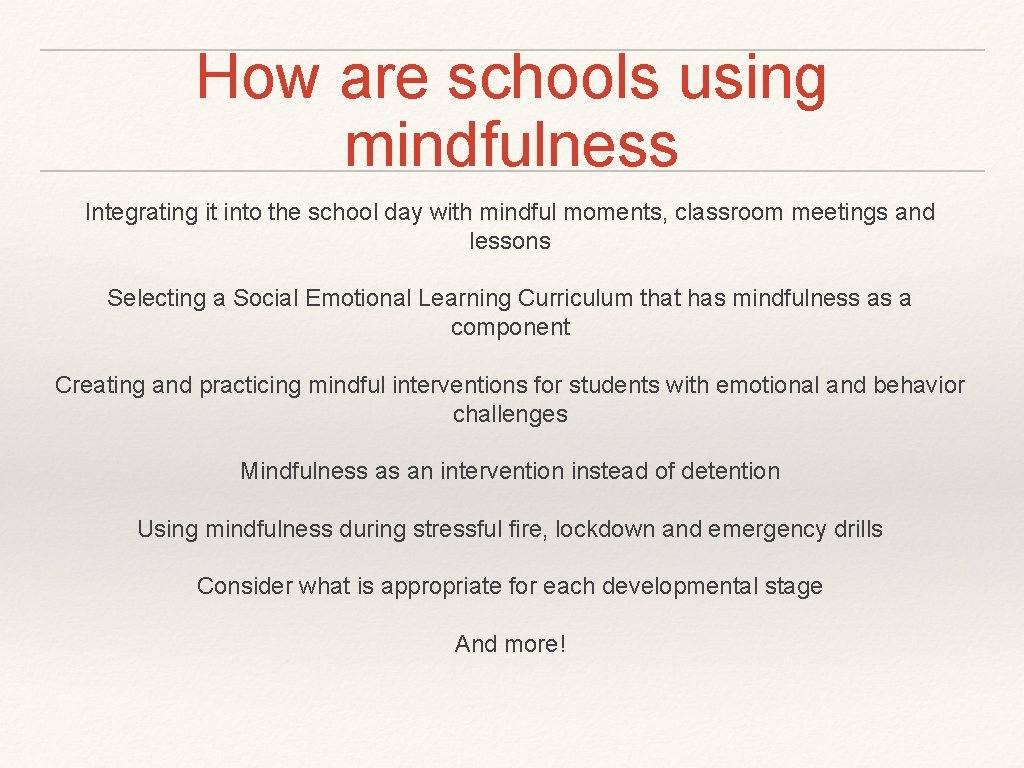 How are schools using mindfulness

Integrating it into the school day with mindful moments, classroom meetings and lessons

Selecting a Social Emotional Learning Curriculum that has mindfulness as a component

Creating and practicing mindful interventions for students with emotional and behavior challenges

Mindfulness as an intervention instead of detention

Using mindfulness during stressful fire, lockdown and emergency drills

Consider what is appropriate for each developmental stage

And more!